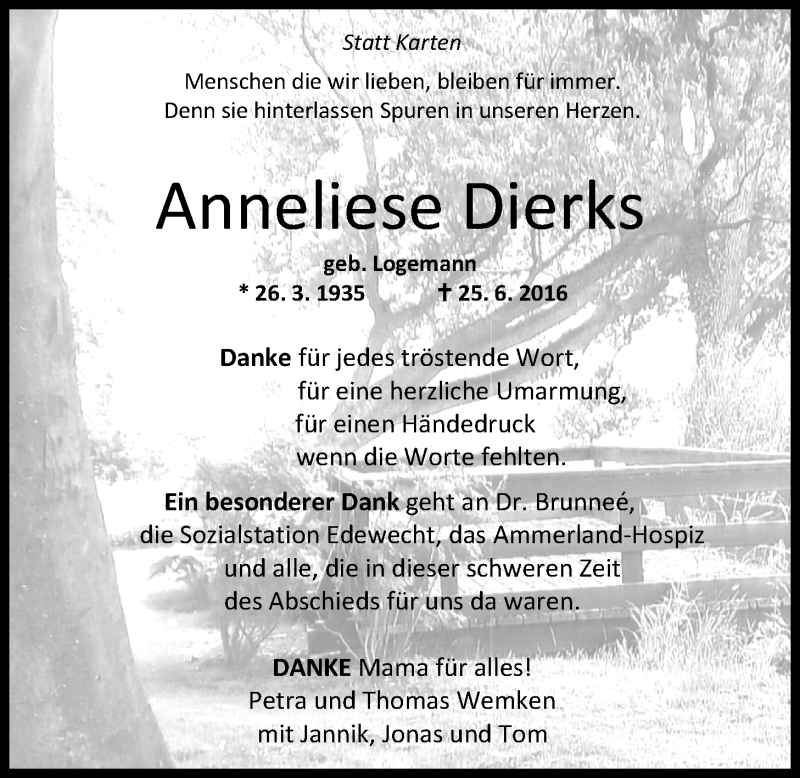 Statt Karten

Menschen die wir lieben, bleiben für immer.
Denn sie hinterlassen Spuren in unseren Herzen.

Anneliese Dierks

geb. Logemann
* 26. 3. 1935 † 25. 6. 2016

Danke für jedes tröstende Wort,
für eine herzliche Umarmung,
für einen Händedruck
wenn die Worte fehlten.

Ein besonderer Dank geht an Dr. Brunneé,
die Sozialstation Edewecht, das Ammerland-Hospiz
und alle, die in dieser schweren Zeit
des Abschieds für uns da waren.

DANKE Mama für alles!
Petra und Thomas Wemken
mit Jannik, Jonas und Tom